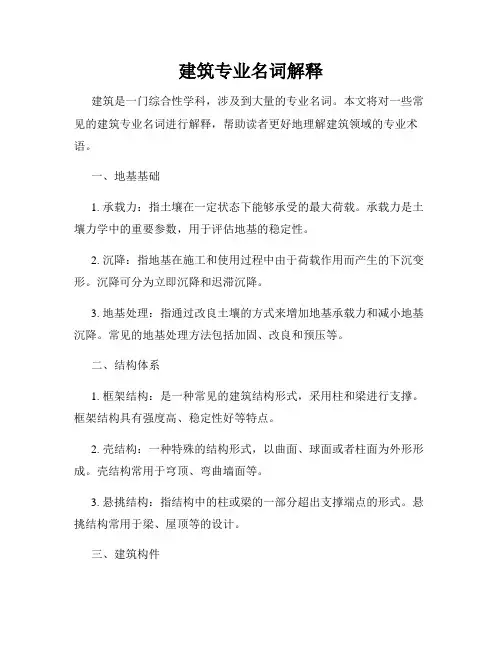 建筑专业名词解释

建筑是一门综合性学科，涉及到大量的专业名词。本文将对一些常见的建筑专业名词进行解释，帮助读者更好地理解建筑领域的专业术语。

一、地基基础

1. 承载力：指土壤在一定状态下能够承受的最大荷载。承载力是土壤力学中的重要参数，用于评估地基的稳定性。

2. 沉降：指地基在施工和使用过程中由于荷载作用而产生的下沉变形。沉降可分为立即沉降和迟滞沉降。

3. 地基处理：指通过改良土壤的方式来增加地基承载力和减小地基沉降。常见的地基处理方法包括加固、改良和预压等。

二、结构体系

1. 框架结构：是一种常见的建筑结构形式，采用柱和梁进行支撑。框架结构具有强度高、稳定性好等特点。

2. 壳结构：一种特殊的结构形式，以曲面、球面或者柱面为外形形成。壳结构常用于穹顶、弯曲墙面等。

3. 悬挑结构：指结构中的柱或梁的一部分超出支撑端点的形式。悬挑结构常用于梁、屋顶等的设计。

三、建筑构件